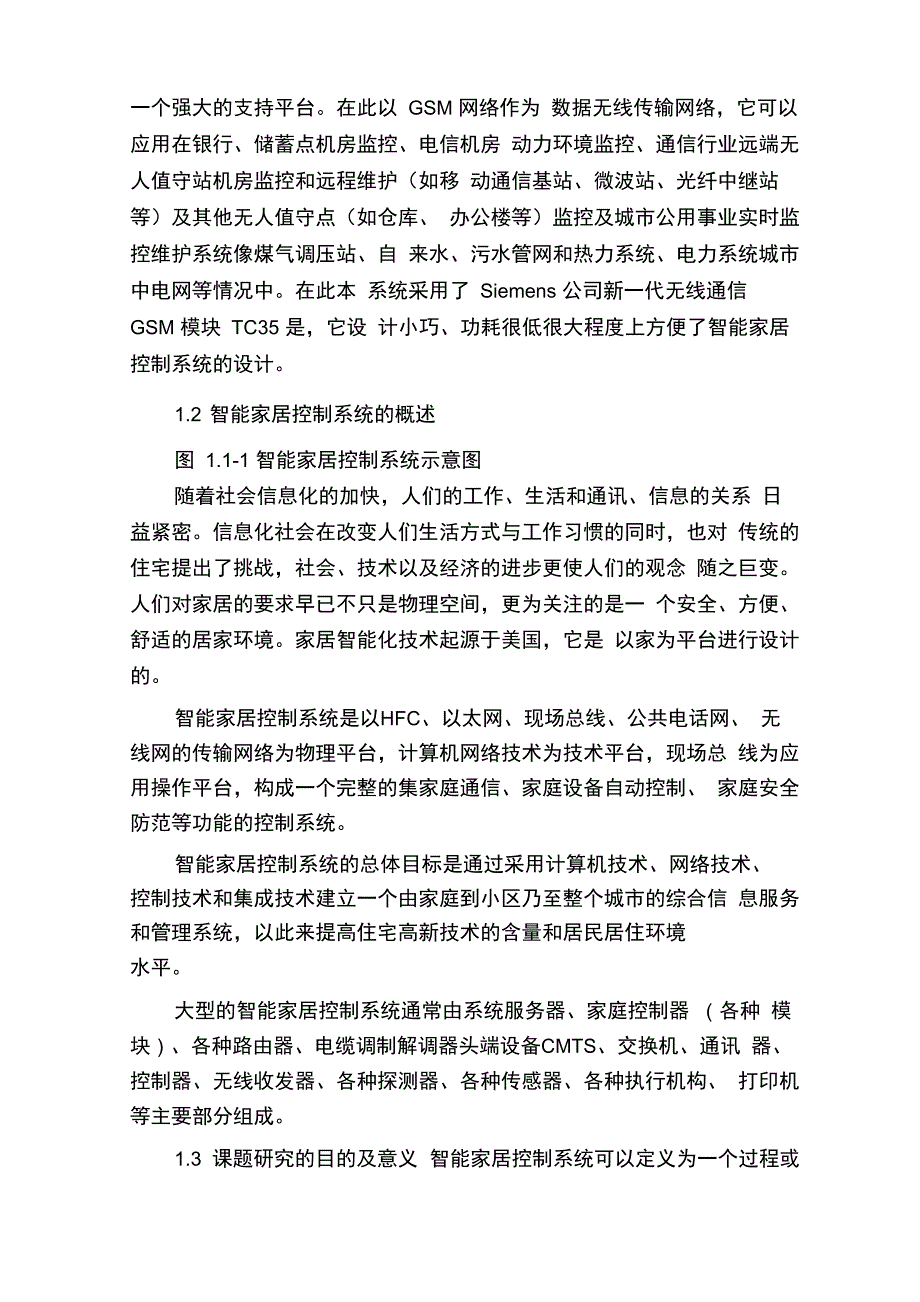 一个强大的支持平台。在此以 GSM 网络作为 数据无线传输网络，它可以应用在银行、储蓄点机房监控、电信机房 动力环境监控、通信行业远端无人值守站机房监控和远程维护（如移 动通信基站、微波站、光纤中继站等）及其他无人值守点（如仓库、 办公楼等）监控及城市公用事业实时监控维护系统像煤气调压站、自 来水、污水管网和热力系统、电力系统城市中电网等情况中。在此本 系统采用了 Siemens 公司新一代无线通信 GSM 模块 TC35 是，它设 计小巧、功耗很低很大程度上方便了智能家居控制系统的设计。

1.2 智能家居控制系统的概述

图 1.1-1 智能家居控制系统示意图

随着社会信息化的加快，人们的工作、生活和通讯、信息的关系 日益紧密。信息化社会在改变人们生活方式与工作习惯的同时，也对 传统的住宅提出了挑战，社会、技术以及经济的进步更使人们的观念 随之巨变。人们对家居的要求早已不只是物理空间，更为关注的是一 个安全、方便、舒适的居家环境。家居智能化技术起源于美国，它是 以家为平台进行设计的。

智能家居控制系统是以HFC、以太网、现场总线、公共电话网、 无线网的传输网络为物理平台，计算机网络技术为技术平台，现场总 线为应用操作平台，构成一个完整的集家庭通信、家庭设备自动控制、 家庭安全防范等功能的控制系统。

智能家居控制系统的总体目标是通过采用计算机技术、网络技术、控制技术和集成技术建立一个由家庭到小区乃至整个城市的综合信 息服务和管理系统，以此来提高住宅高新技术的含量和居民居住环境水平。

大型的智能家居控制系统通常由系统服务器、家庭控制器 （各种 模块）、各种路由器、电缆调制解调器头端设备CMTS、交换机、通讯 器、控制器、无线收发器、各种探测器、各种传感器、各种执行机构、 打印机等主要部分组成。

1.3 课题研究的目的及意义 智能家居控制系统可以定义为一个过程或